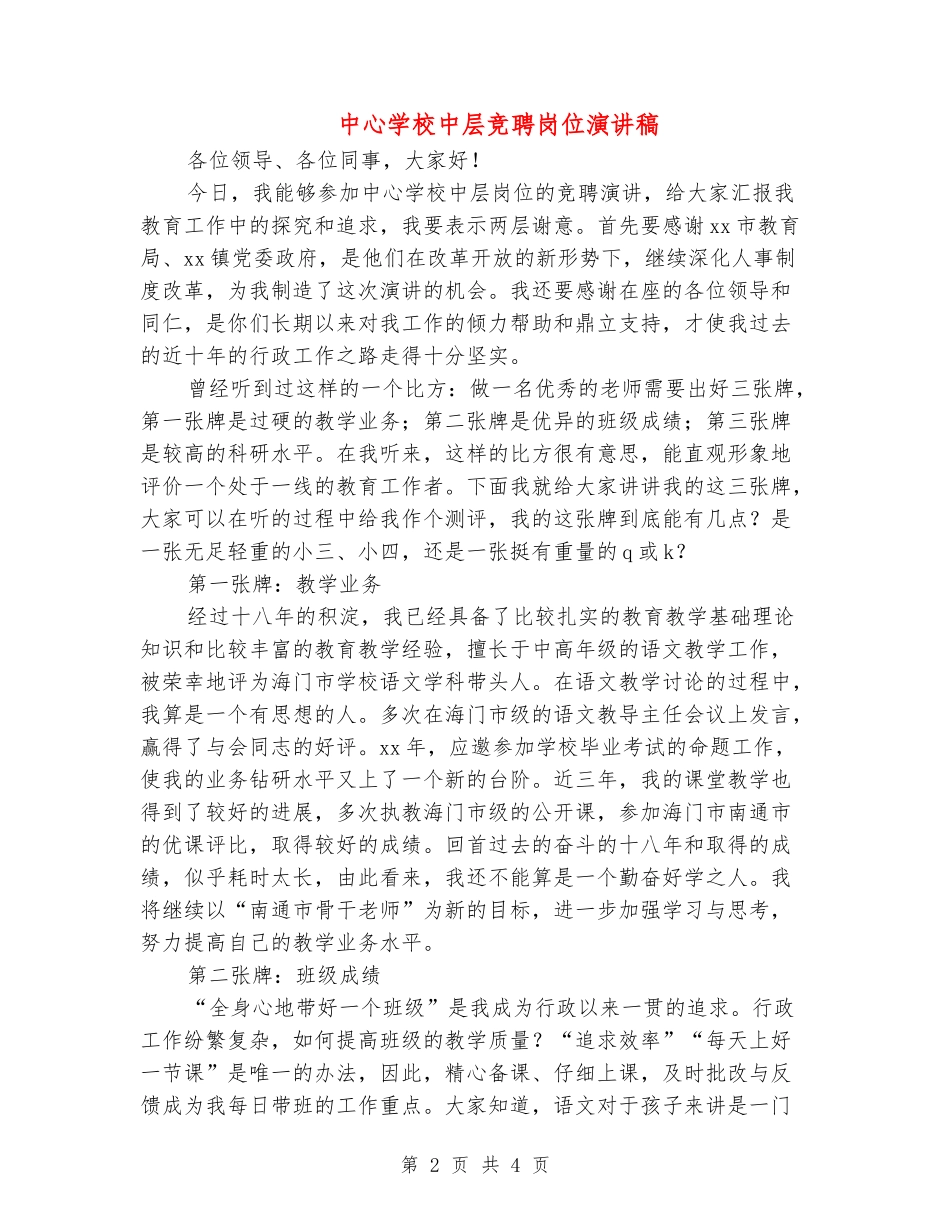 中心学校中层竞聘岗位演讲稿

各位领导、各位同事，大家好！

今日，我能够参加中心学校中层岗位的竞聘演讲，给大家汇报我教育工作中的探究和追求，我要表示两层谢意。首先要感谢xx市教育局、xx镇党委政府，是他们在改革开放的新形势下，继续深化人事制度改革，为我制造了这次演讲的机会。我还要感谢在座的各位领导和同仁，是你们长期以来对我工作的倾力帮助和鼎立支持，才使我过去的近十年的行政工作之路走得十分坚实。

曾经听到过这样的一个比方：做一名优秀的老师需要出好三张牌，第一张牌是过硬的教学业务；第二张牌是优异的班级成绩；第三张牌是较高的科研水平。在我听来，这样的比方很有意思，能直观形象地评价一个处于一线的教育工作者。下面我就给大家讲讲我的这三张牌，大家可以在听的过程中给我作个测评，我的这张牌到底能有几点？是一张无足轻重的小三、小四，还是一张挺有重量的q或k？

第一张牌：教学业务

经过十八年的积淀，我已经具备了比较扎实的教育教学基础理论知识和比较丰富的教育教学经验，擅长于中高年级的语文教学工作，被荣幸地评为海门市学校语文学科带头人。在语文教学讨论的过程中，我算是一个有思想的人。多次在海门市级的语文教导主任会议上发言，赢得了与会同志的好评。xx年，应邀参加学校毕业考试的命题工作，使我的业务钻研水平又上了一个新的台阶。近三年，我的课堂教学也得到了较好的进展，多次执教海门市级的公开课，参加海门市南通市的优课评比，取得较好的成绩。回首过去的奋斗的十八年和取得的成绩，似乎耗时太长，由此看来，我还不能算是一个勤奋好学之人。我将继续以“南通市骨干老师”为新的目标，进一步加强学习与思考，努力提高自己的教学业务水平。

第二张牌：班级成绩

“全身心地带好一个班级”是我成为行政以来一贯的追求。行政工作纷繁复杂，如何提高班级的教学质量？“追求效率”“每天上好一节课”是唯一的办法，因此，精心备课、仔细上课，及时批改与反馈成为我每日带班的工作重点。大家知道，语文对于孩子来讲是一门

第 2 页 共 4 页